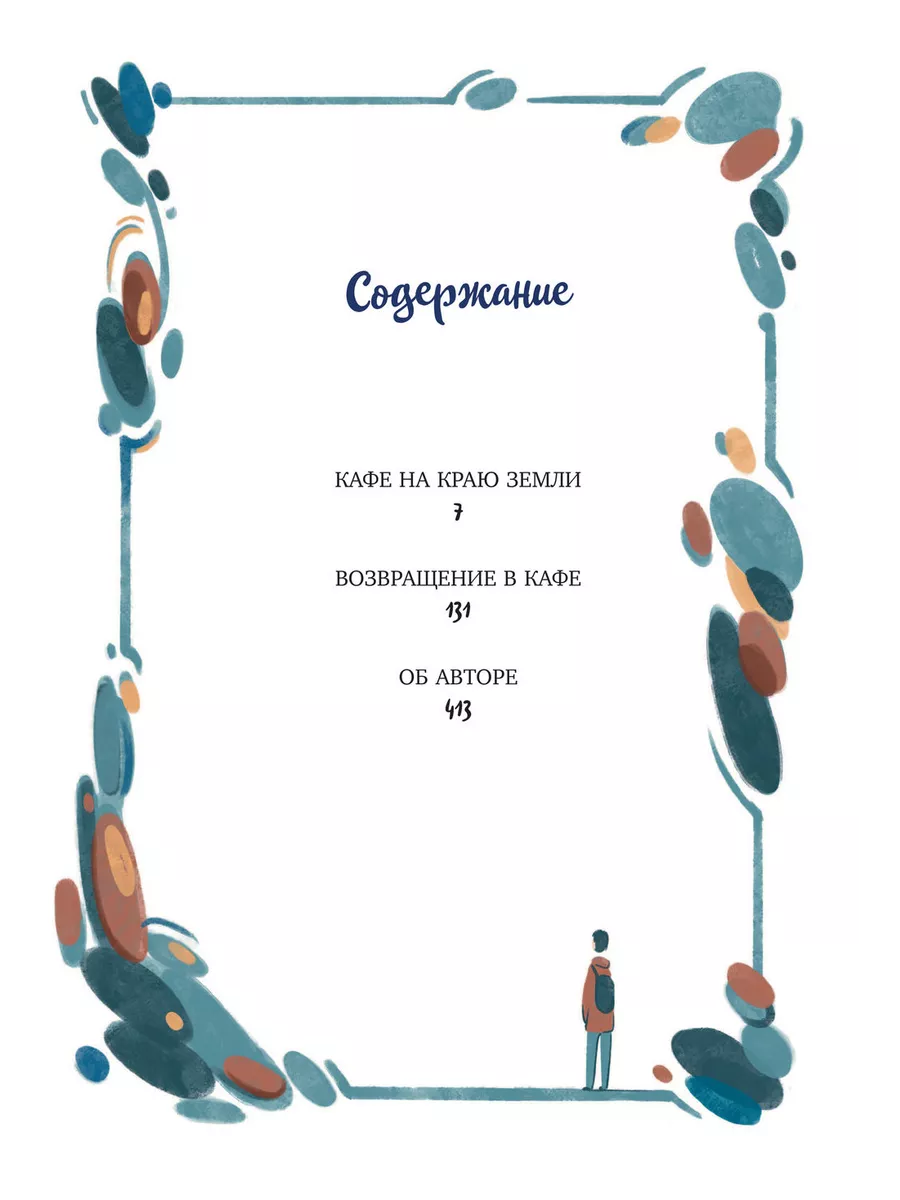 Содержание

КАФЕ НА КРАЮ ЗЕМЛИ
7

ВОЗВРАЩЕНИЕ В КАФЕ
131

ОБ АВТОРЕ
413